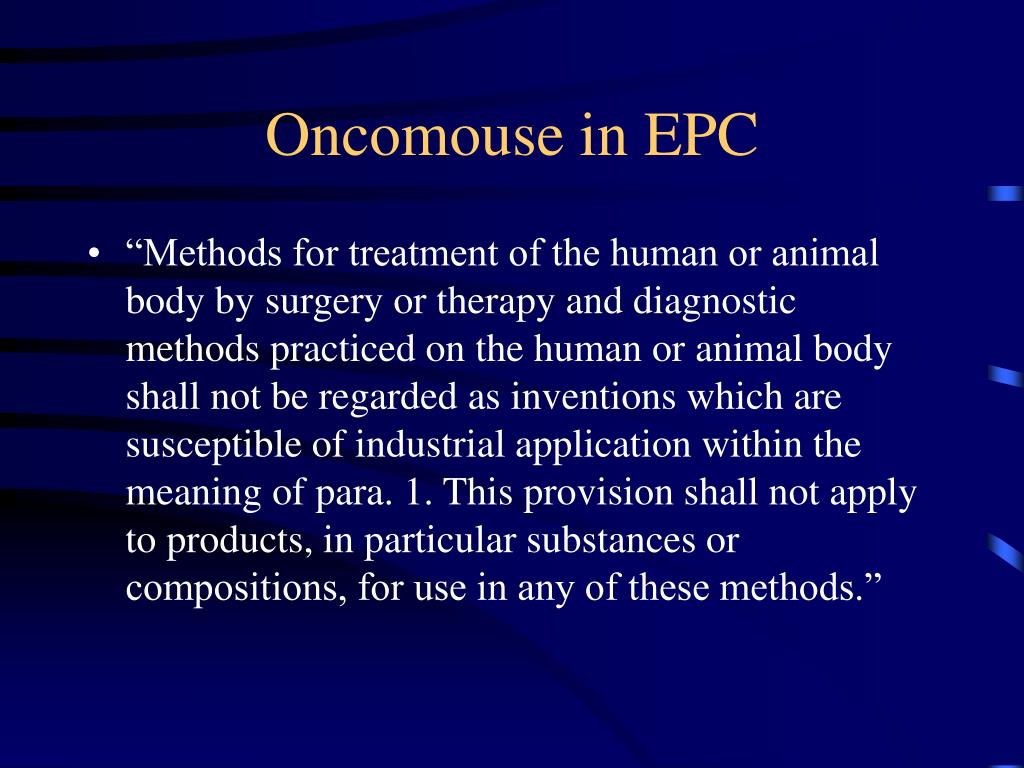 Oncomouse in EPC

• “Methods for treatment of the human or animal body by surgery or therapy and diagnostic methods practiced on the human or animal body shall not be regarded as inventions which are susceptible of industrial application within the meaning of para. 1. This provision shall not apply to products, in particular substances or compositions, for use in any of these methods.”